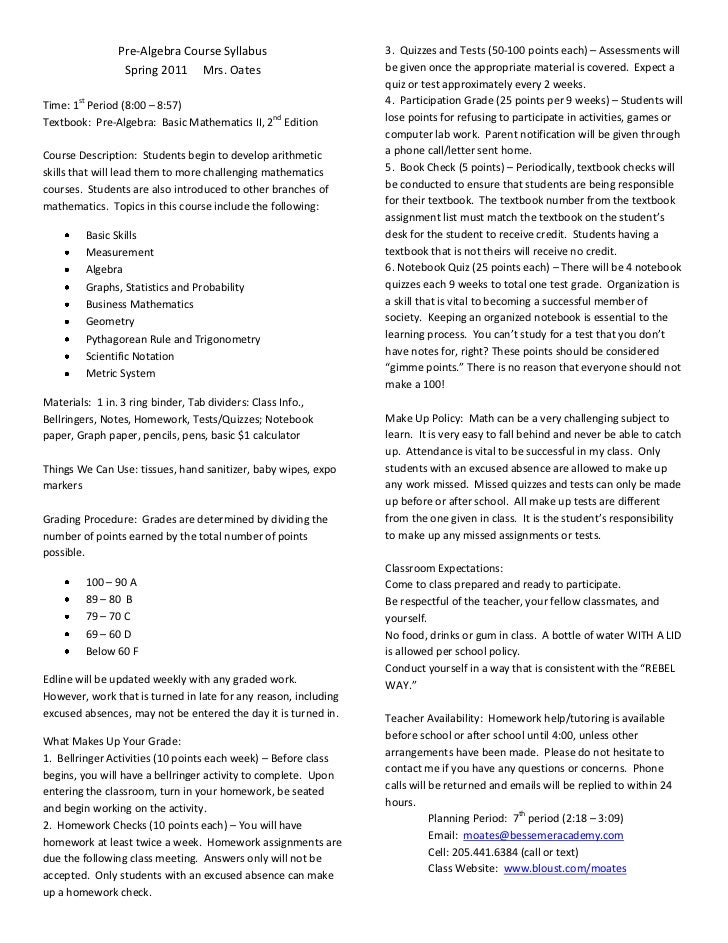 Pre-Algebra Course Syllabus
Spring 2011 Mrs. Oates

Time: $1^{st}$ Period (8:00 – 8:57)
Textbook: Pre-Algebra: Basic Mathematics II, $2^{nd}$ Edition

Course Description: Students begin to develop arithmetic skills that will lead them to more challenging mathematics courses. Students are also introduced to other branches of mathematics. Topics in this course include the following:

- Basic Skills
- Measurement
- Algebra
- Graphs, Statistics and Probability
- Business Mathematics
- Geometry
- Pythagorean Rule and Trigonometry
- Scientific Notation
- Metric System

Materials: 1 in. 3 ring binder, Tab dividers: Class Info., Bellringers, Notes, Homework, Tests/Quizzes; Notebook paper, Graph paper, pencils, pens, basic $1 calculator

Things We Can Use: tissues, hand sanitizer, baby wipes, expo markers

Grading Procedure: Grades are determined by dividing the number of points earned by the total number of points possible.

- 100 – 90 A
- 89 – 80 B
- 79 – 70 C
- 69 – 60 D
- Below 60 F

Edline will be updated weekly with any graded work. However, work that is turned in late for any reason, including excused absences, may not be entered the day it is turned in.

What Makes Up Your Grade:
1. Bellringer Activities (10 points each week) – Before class begins, you will have a bellringer activity to complete. Upon entering the classroom, turn in your homework, be seated and begin working on the activity.
2. Homework Checks (10 points each) – You will have homework at least twice a week. Homework assignments are due the following class meeting. Answers only will not be accepted. Only students with an excused absence can make up a homework check.
3. Quizzes and Tests (50-100 points each) – Assessments will be given once the appropriate material is covered. Expect a quiz or test approximately every 2 weeks.
4. Participation Grade (25 points per 9 weeks) – Students will lose points for refusing to participate in activities, games or computer lab work. Parent notification will be given through a phone call/letter sent home.
5. Book Check (5 points) – Periodically, textbook checks will be conducted to ensure that students are being responsible for their textbook. The textbook number from the textbook assignment list must match the textbook on the student's desk for the student to receive credit. Students having a textbook that is not theirs will receive no credit.
6. Notebook Quiz (25 points each) – There will be 4 notebook quizzes each 9 weeks to total one test grade. Organization is a skill that is vital to becoming a successful member of society. Keeping an organized notebook is essential to the learning process. You can't study for a test that you don't have notes for, right? These points should be considered "gimme points." There is no reason that everyone should not make a 100!

Make Up Policy: Math can be a very challenging subject to learn. It is very easy to fall behind and never be able to catch up. Attendance is vital to be successful in my class. Only students with an excused absence are allowed to make up any work missed. Missed quizzes and tests can only be made up before or after school. All make up tests are different from the one given in class. It is the student's responsibility to make up any missed assignments or tests.

Classroom Expectations:
Come to class prepared and ready to participate.
Be respectful of the teacher, your fellow classmates, and yourself.
No food, drinks or gum in class. A bottle of water WITH A LID is allowed per school policy.
Conduct yourself in a way that is consistent with the "REBEL WAY."

Teacher Availability: Homework help/tutoring is available before school or after school until 4:00, unless other arrangements have been made. Please do not hesitate to contact me if you have any questions or concerns. Phone calls will be returned and emails will be replied to within 24 hours.
Planning Period: $7^{th}$ period (2:18 – 3:09)
Email: moates@bessemeracademy.com
Cell: 205.441.6384 (call or text)
Class Website: www.bloust.com/moates